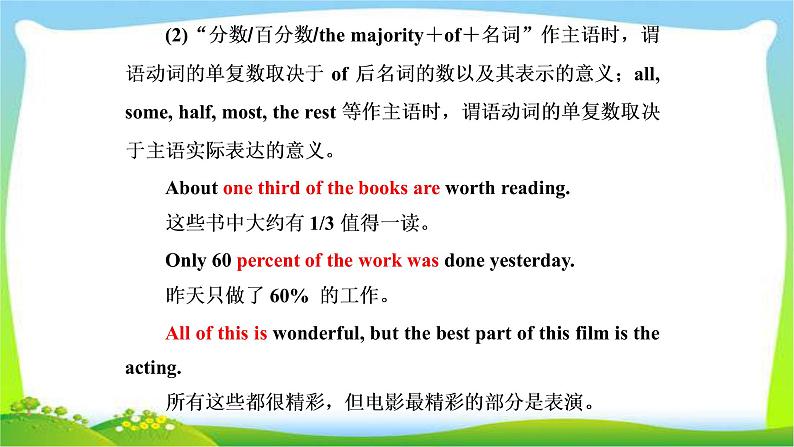 (2)“分数/百分数/the majority＋of＋名词”作主语时，谓语动词的单复数取决于 of 后名词的数以及其表示的意义；all, some, half, most, the rest 等作主语时，谓语动词的单复数取决于主语实际表达的意义。

About one third of the books are worth reading.

这些书中大约有 1/3 值得一读。

Only 60 percent of the work was done yesterday.

昨天只做了 60% 的工作。

All of this is wonderful, but the best part of this film is the acting.

所有这些都很精彩，但电影最精彩的部分是表演。